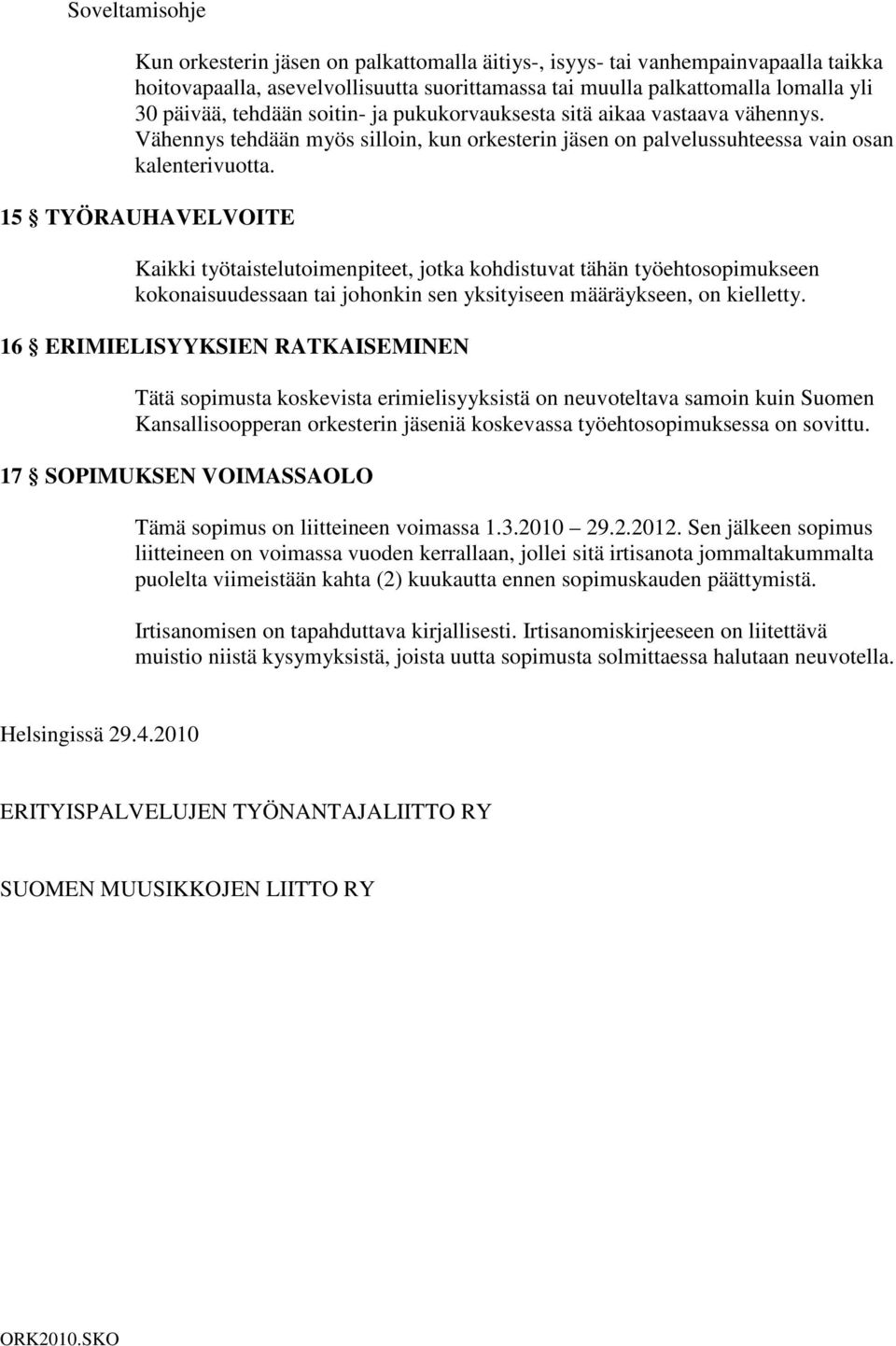 Soveltamisohje

Kun orkesterin jäsen on palkattomalla äitiys-, isyys- tai vanhempainvapaalla taikka hoitovapaalla, asevelvollisuutta suorittamassa tai muulla palkattomalla lomalla yli 30 päivää, tehdään soitin- ja pukukorvauksesta sitä aikaa vastaava vähennys. Vähennys tehdään myös silloin, kun orkesterin jäsen on palvelussuhteessa vain osan kalenterivuotta.

15 § TYÖRAUHAVELVOITE

Kaikki työtaistelutoimenpiteet, jotka kohdistuvat tähän työehtosopimukseen kokonaisuudessaan tai johonkin sen yksityiseen määräykseen, on kielletty.

16 § ERIMIELISYYKSIEN RATKAISEMINEN

Tätä sopimusta koskevista erimielisyyksistä on neuvoteltava samoin kuin Suomen Kansallisoopperan orkesterin jäseniä koskevassa työehtosopimuksessa on sovittu.

17 § SOPIMUKSEN VOIMASSAOLO

Tämä sopimus on liitteineen voimassa 1.3.2010 29.2.2012. Sen jälkeen sopimus liitteineen on voimassa vuoden kerrallaan, jollei sitä irtisanota jommaltakummalta puolelta viimeistään kahta (2) kuukautta ennen sopimuskauden päättymistä.

Irtisanomisen on tapahduttava kirjallisesti. Irtisanomiskirjeeseen on liitettävä muistio niistä kysymyksistä, joista uutta sopimusta solmittaessa halutaan neuvotella.

Helsingissä 29.4.2010

ERITYISPALVELUJEN TYÖNANTAJALIITTO RY

SUOMEN MUUSIKKOJEN LIITTO RY

ORK2010.SKO